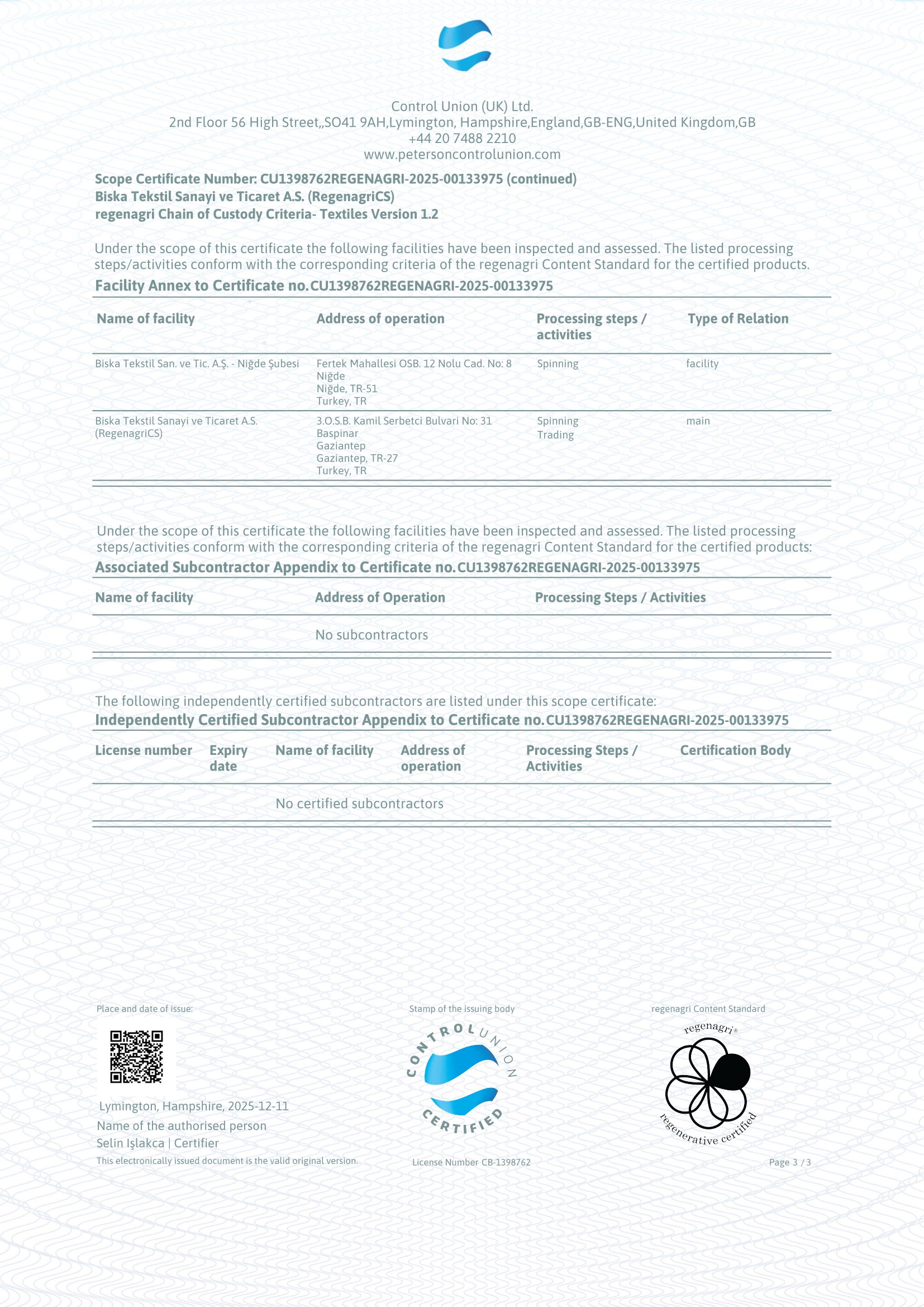 Control Union (UK) Ltd.
2nd Floor 56 High Street,,SO41 9AH,Lymington, Hampshire,England,GB-ENG,United Kingdom,GB
+44 20 7488 2210
www.petersoncontrolunion.com

Scope Certificate Number: CU1398762REGENAGRI-2025-00133975 (continued)
Biska Tekstil Sanayi ve Ticaret A.S. (RegenagriCS)
regenagri Chain of Custody Criteria- Textiles Version 1.2

Under the scope of this certificate the following facilities have been inspected and assessed. The listed processing steps/activities conform with the corresponding criteria of the regenagri Content Standard for the certified products.
Facility Annex to Certificate no.CU1398762REGENAGRI-2025-00133975

| Name of facility | Address of operation | Processing steps / activities | Type of Relation |
|---|---|---|---|
| Biska Tekstil San. ve Tic. A.Ş. - Niğde Şubesi | Fertek Mahallesi OSB. 12 Nolu Cad. No: 8 Niğde Niğde, TR-51 Turkey, TR | Spinning | facility |
| Biska Tekstil Sanayi ve Ticaret A.S. (RegenagriCS) | 3.O.S.B. Kamil Serbetci Bulvari No: 31 Baspinar Gaziantep Gaziantep, TR-27 Turkey, TR | Spinning Trading | main |

Under the scope of this certificate the following facilities have been inspected and assessed. The listed processing steps/activities conform with the corresponding criteria of the regenagri Content Standard for the certified products:
Associated Subcontractor Appendix to Certificate no.CU1398762REGENAGRI-2025-00133975

| Name of facility | Address of Operation | Processing Steps / Activities |
|---|---|---|
| | No subcontractors | |

The following independently certified subcontractors are listed under this scope certificate:
Independently Certified Subcontractor Appendix to Certificate no.CU1398762REGENAGRI-2025-00133975

| License number | Expiry date | Name of facility | Address of operation | Processing Steps / Activities | Certification Body |
|---|---|---|---|---|---|
| | | No certified subcontractors | | | |

Place and date of issue:
Lymington, Hampshire, 2025-12-11
Name of the authorised person
Selin Işlakca | Certifier
This electronically issued document is the valid original version.

Stamp of the issuing body
CONTROL UNION CERTIFIED
License Number CB-1398762

regenagri Content Standard
regenagri®
regenerative certified
Page 3 / 3